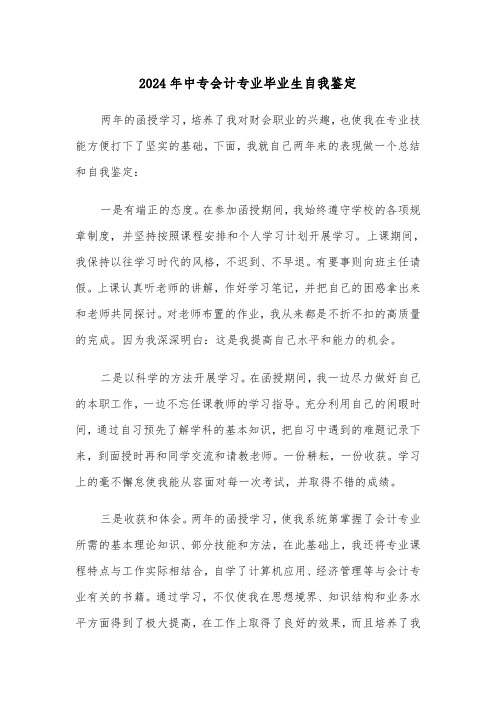 2024年中专会计专业毕业生自我鉴定

两年的函授学习，培养了我对财会职业的兴趣，也使我在专业技能方便打下了坚实的基础，下面，我就自己两年来的表现做一个总结和自我鉴定：

一是有端正的态度。在参加函授期间，我始终遵守学校的各项规章制度，并坚持按照课程安排和个人学习计划开展学习。上课期间，我保持以往学习时代的风格，不迟到、不早退。有要事则向班主任请假。上课认真听老师的讲解，作好学习笔记，并把自己的困惑拿出来和老师共同探讨。对老师布置的作业，我从来都是不折不扣的高质量的完成。因为我深深明白：这是我提高自己水平和能力的机会。

二是以科学的方法开展学习。在函授期间，我一边尽力做好自己的本职工作，一边不忘任课教师的学习指导。充分利用自己的闲暇时间，通过自习预先了解学科的基本知识，把自习中遇到的难题记录下来，到面授时再和同学交流和请教老师。一份耕耘，一份收获。学习上的毫不懈怠使我能从容面对每一次考试，并取得不错的成绩。

三是收获和体会。两年的函授学习，使我系统第掌握了会计专业所需的基本理论知识、部分技能和方法，在此基础上，我还将专业课程特点与工作实际相结合，自学了计算机应用、经济管理等与会计专业有关的书籍。通过学习，不仅使我在思想境界、知识结构和业务水平方面得到了极大提高，在工作上取得了良好的效果，而且培养了我